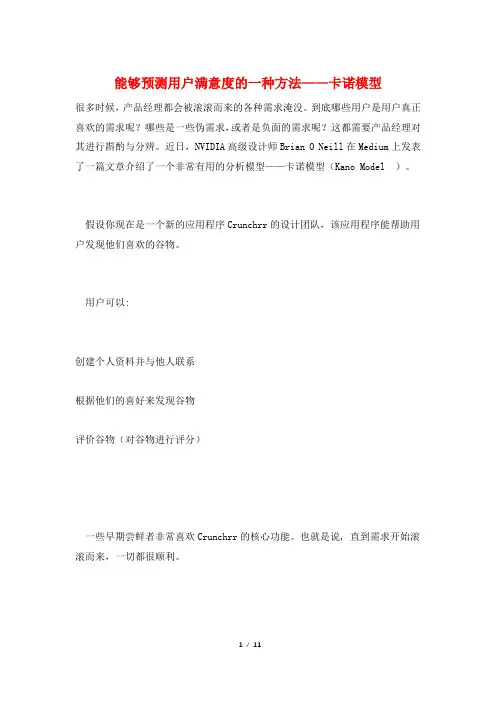 能够预测用户满意度的一种方法——卡诺模型

很多时候，产品经理都会被滚滚而来的各种需求淹没。到底哪些用户是用户真正喜欢的需求呢？哪些是一些伪需求，或者是负面的需求呢？这都需要产品经理对其进行斟酌与分辨。近日，NVIDIA 高级设计师 Brian O Neill 在 Medium 上发表了一篇文章介绍了一个非常有用的分析模型——卡诺模型（Kano Model ）。

假设你现在是一个新的应用程序 Crunchrr 的设计团队，该应用程序能帮助用户发现他们喜欢的谷物。

用户可以:

创建个人资料并与他人联系

根据他们的喜好来发现谷物

评价谷物（对谷物进行评分）

一些早期尝鲜者非常喜欢 Crunchrr 的核心功能。也就是说，直到需求开始滚滚而来，一切都很顺利。

1 / 11